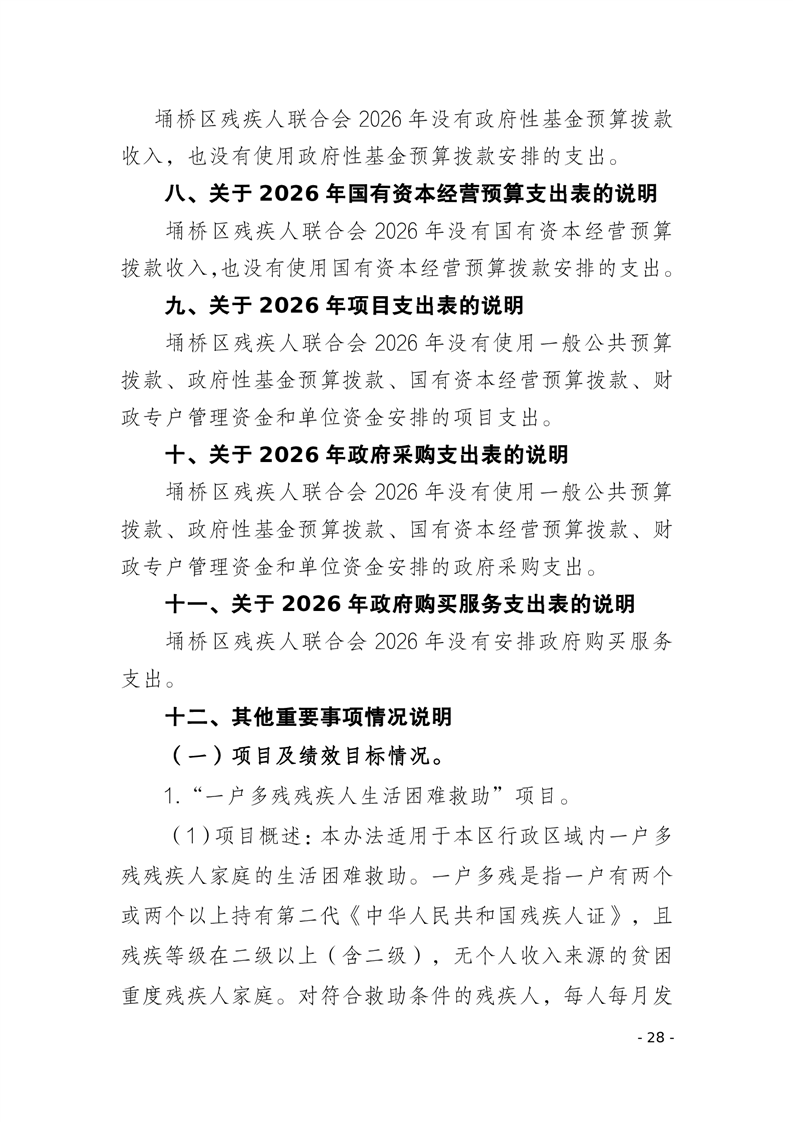 埇桥区残疾人联合会 2026 年没有政府性基金预算拨款收入，也没有使用政府性基金预算拨款安排的支出。

八、关于 2026 年国有资本经营预算支出表的说明

埇桥区残疾人联合会 2026 年没有国有资本经营预算拨款收入,也没有使用国有资本经营预算拨款安排的支出。

九、关于 2026 年项目支出表的说明

埇桥区残疾人联合会 2026 年没有使用一般公共预算拨款、政府性基金预算拨款、国有资本经营预算拨款、财政专户管理资金和单位资金安排的项目支出。

十、关于 2026 年政府采购支出表的说明

埇桥区残疾人联合会 2026 年没有使用一般公共预算拨款、政府性基金预算拨款、国有资本经营预算拨款、财政专户管理资金和单位资金安排的政府采购支出。

十一、关于 2026 年政府购买服务支出表的说明

埇桥区残疾人联合会 2026 年没有安排政府购买服务支出。

十二、其他重要事项情况说明

（一）项目及绩效目标情况。

1.“一户多残残疾人生活困难救助”项目。

（1）项目概述：本办法适用于本区行政区域内一户多残残疾人家庭的生活困难救助。一户多残是指一户有两个或两个以上持有第二代《中华人民共和国残疾人证》，且残疾等级在二级以上（含二级），无个人收入来源的贫困重度残疾人家庭。对符合救助条件的残疾人，每人每月发

- 28 -